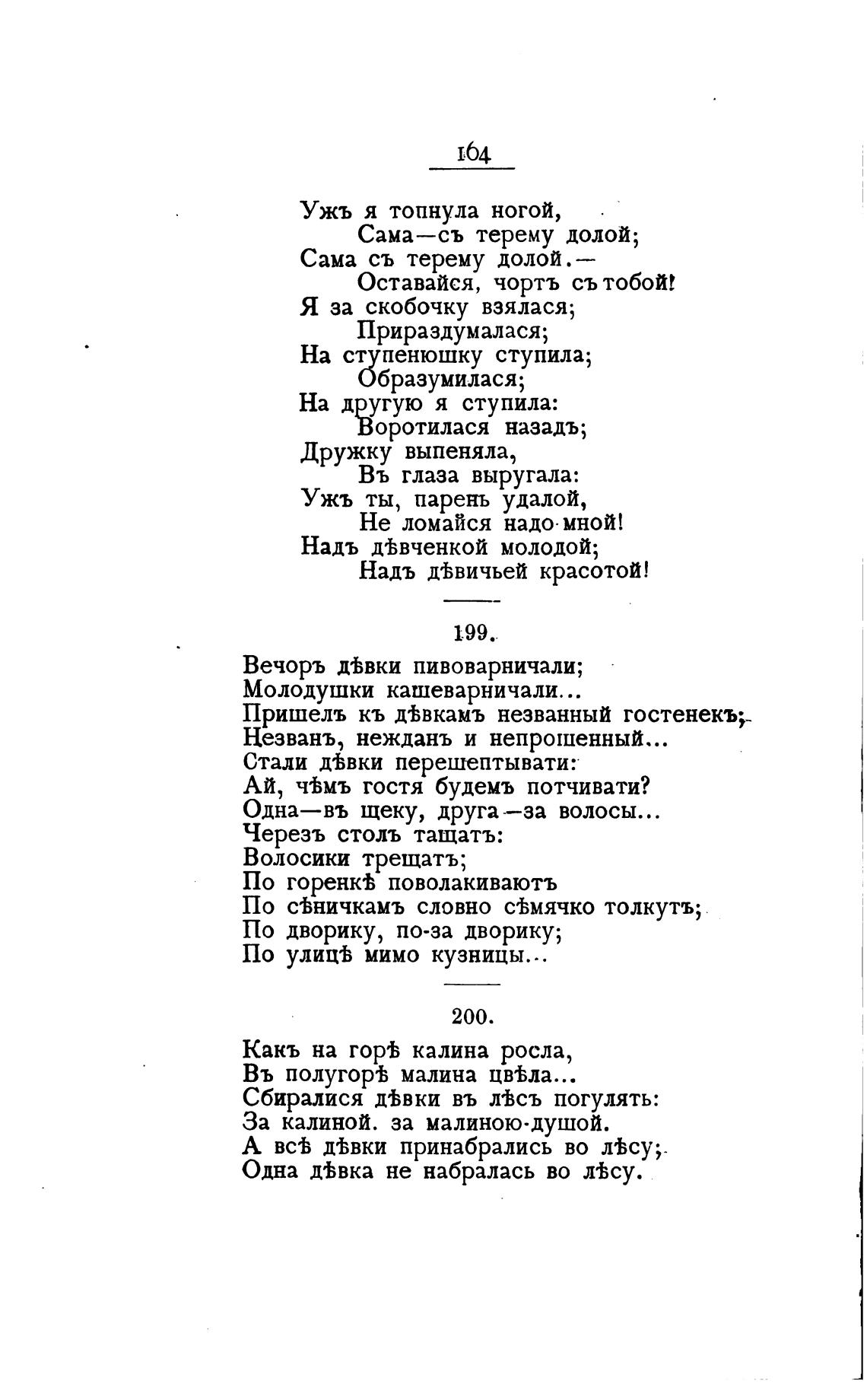 164

Ужъ я топнула ногой,
Сама—съ терему долой;
Сама съ терему долой.—
Оставайся, чортъ съ тобой!
Я за скобочку взялася;
Прираздумалася;
На ступенюшку ступила;
Образумилася;
На другую я ступила:
Воротилася назадъ;
Дружку выпеняла,
Въ глаза выругала:
Ужъ ты, парень удалой,
Не ломайся надо мной!
Надъ дѣвченкой молодой;
Надъ дѣвичьей красотой!

199.

Вечоръ дѣвки пивоварничали;
Молодушки кашеварничали...
Пришелъ къ дѣвкамъ незванный гостенекъ;
Незванъ, нежданъ и непрошенный...
Стали дѣвки перешептывати:
Ай, чѣмъ гостя будемъ потчивати?
Одна—въ щеку, друга—за волосы...
Черезъ столъ тащатъ:
Волосики трещатъ;
По горенкѣ поволакиваютъ
По сѣничкамъ словно сѣмячко толкутъ;
По дворику, по-за дворику;
По улицѣ мимо кузницы...

200.

Какъ на горѣ калина росла,
Въ полугорѣ малина цвѣла...
Сбиралися дѣвки въ лѣсъ погулять:
За калиной. за малиною-душой.
А всѣ дѣвки принабрались во лѣсу;
Одна дѣвка не набралась во лѣсу.